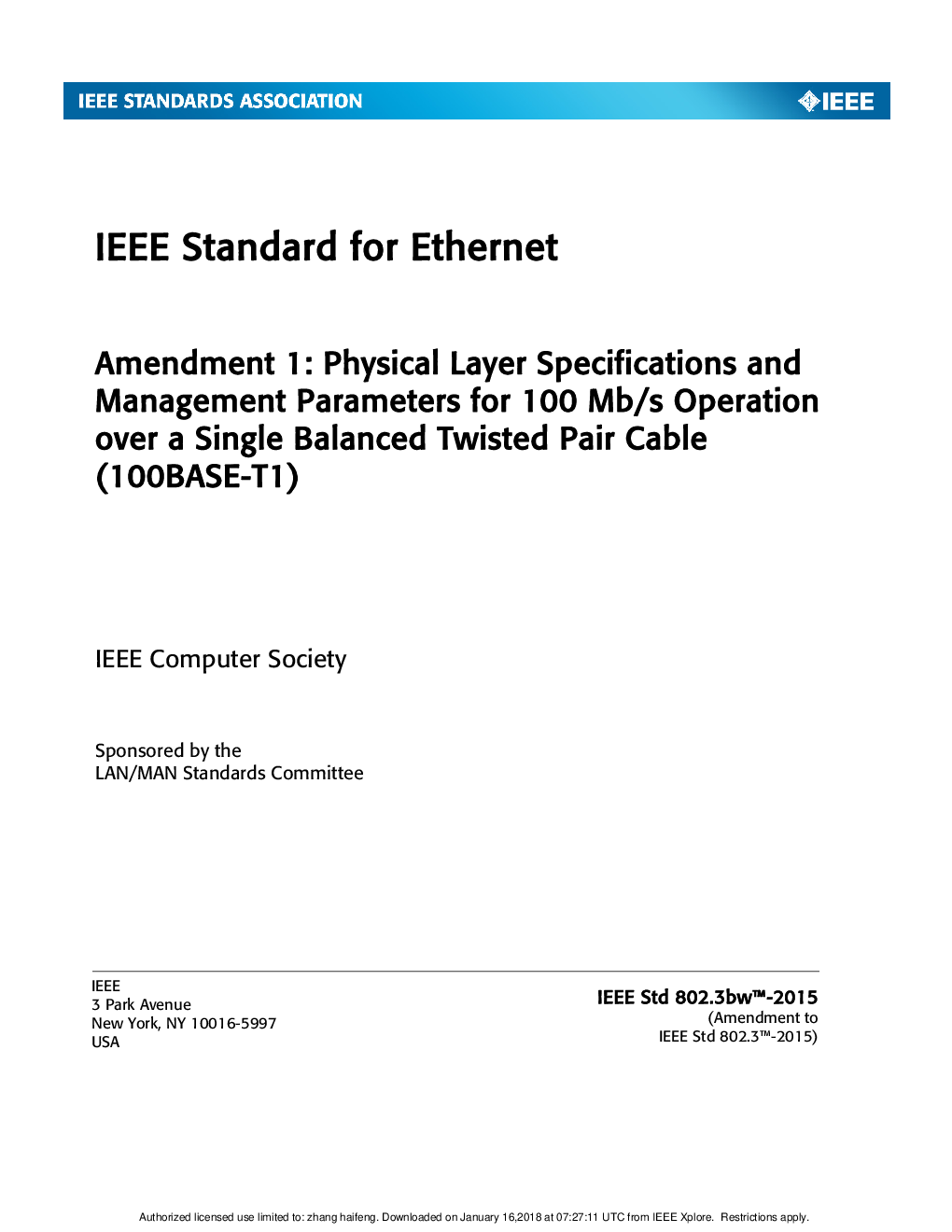 IEEE STANDARDS ASSOCIATION

IEEE

IEEE Standard for Ethernet

Amendment 1: Physical Layer Specifications and Management Parameters for 100 Mb/s Operation over a Single Balanced Twisted Pair Cable (100BASE-T1)

IEEE Computer Society

Sponsored by the
LAN/MAN Standards Committee

IEEE
3 Park Avenue
New York, NY 10016-5997
USA

IEEE Std 802.3bw™-2015
(Amendment to
IEEE Std 802.3™-2015)

Authorized licensed use limited to: zhang haifeng. Downloaded on January 16,2018 at 07:27:11 UTC from IEEE Xplore. Restrictions apply.